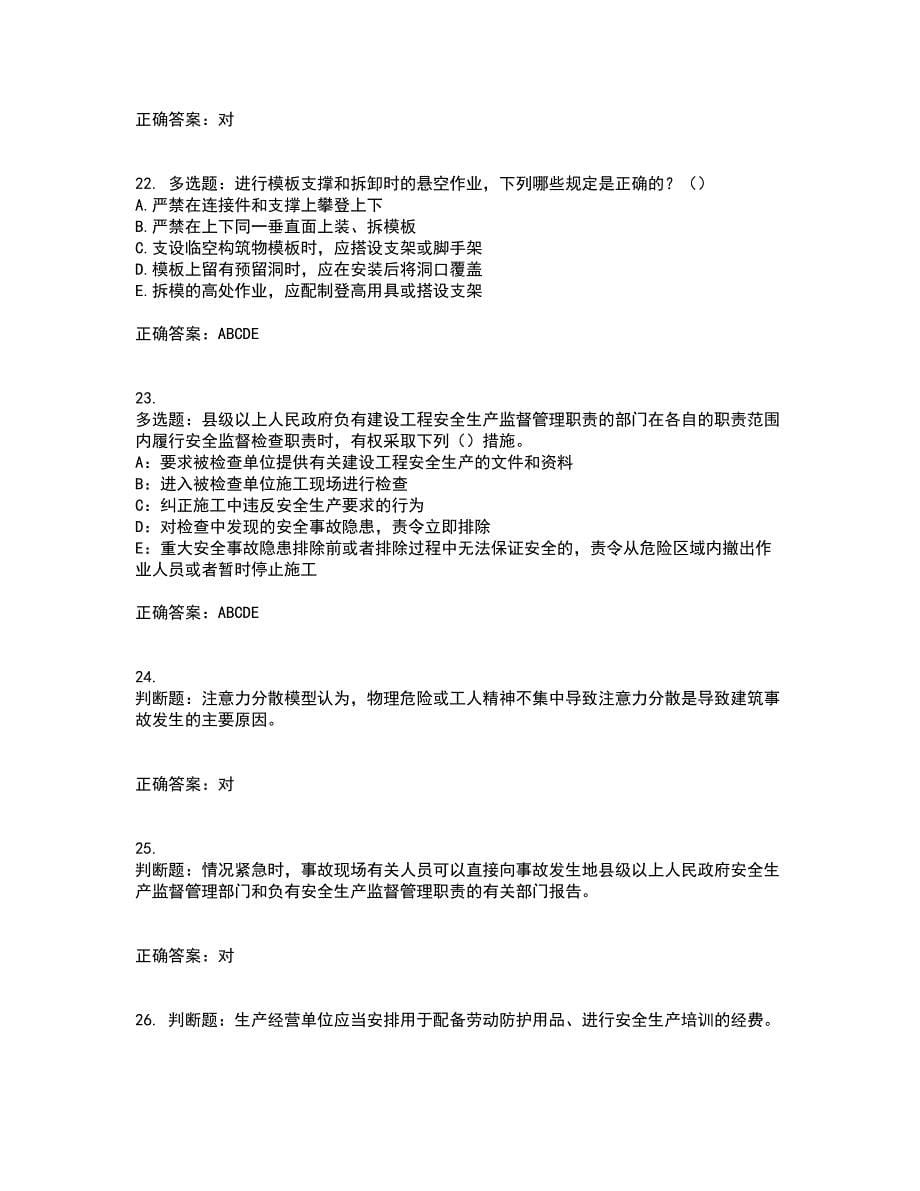 正确答案：对

22. 多选题：进行模板支撑和拆卸时的悬空作业，下列哪些规定是正确的？（）
A.严禁在连接件和支撑上攀登上下
B.严禁在上下同一垂直面上装、拆模板
C.支设临空构筑物模板时，应搭设支架或脚手架
D.模板上留有预留洞时，应在安装后将洞口覆盖
E.拆模的高处作业，应配制登高用具或搭设支架

正确答案：ABCDE

23.
多选题：县级以上人民政府负有建设工程安全生产监督管理职责的部门在各自的职责范围内履行安全监督检查职责时，有权采取下列（）措施。
A：要求被检查单位提供有关建设工程安全生产的文件和资料
B：进入被检查单位施工现场进行检查
C：纠正施工中违反安全生产要求的行为
D：对检查中发现的安全事故隐患，责令立即排除
E：重大安全事故隐患排除前或者排除过程中无法保证安全的，责令从危险区域内撤出作业人员或者暂时停止施工

正确答案：ABCDE

24.
判断题：注意力分散模型认为，物理危险或工人精神不集中导致注意力分散是导致建筑事故发生的主要原因。

正确答案：对

25.
判断题：情况紧急时，事故现场有关人员可以直接向事故发生地县级以上人民政府安全生产监督管理部门和负有安全生产监督管理职责的有关部门报告。

正确答案：对

26. 判断题：生产经营单位应当安排用于配备劳动防护用品、进行安全生产培训的经费。